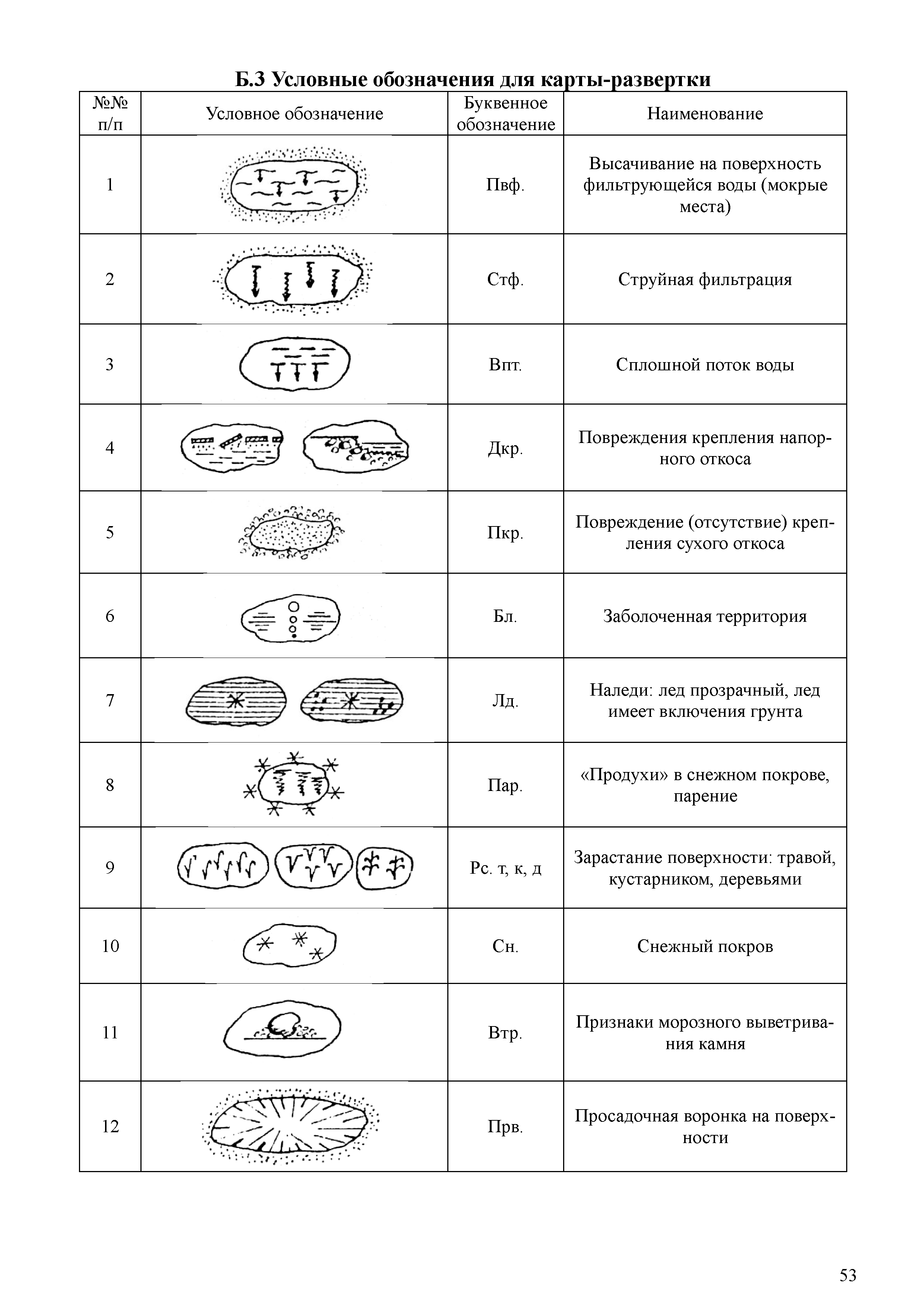 Б.3 Условные обозначения для карты-развертки

| №№ п/п | Условное обозначение | Буквенное обозначение | Наименование |
|---|---|---|---|
| 1 | | Пвф. | Высачивание на поверхность фильтрующейся воды (мокрые места) |
| 2 | | Стф. | Струйная фильтрация |
| 3 | | Впт. | Сплошной поток воды |
| 4 | | Дкр. | Повреждения крепления напорного откоса |
| 5 | | Пкр. | Повреждение (отсутствие) крепления сухого откоса |
| 6 | | Бл. | Заболоченная территория |
| 7 | | Лд. | Наледи: лед прозрачный, лед имеет включения грунта |
| 8 | | Пар. | «Продухи» в снежном покрове, парение |
| 9 | | Рс. т, к, д | Зарастание поверхности: травой, кустарником, деревьями |
| 10 | | Сн. | Снежный покров |
| 11 | | Втр. | Признаки морозного выветривания камня |
| 12 | | Прв. | Просадочная воронка на поверхности |

53